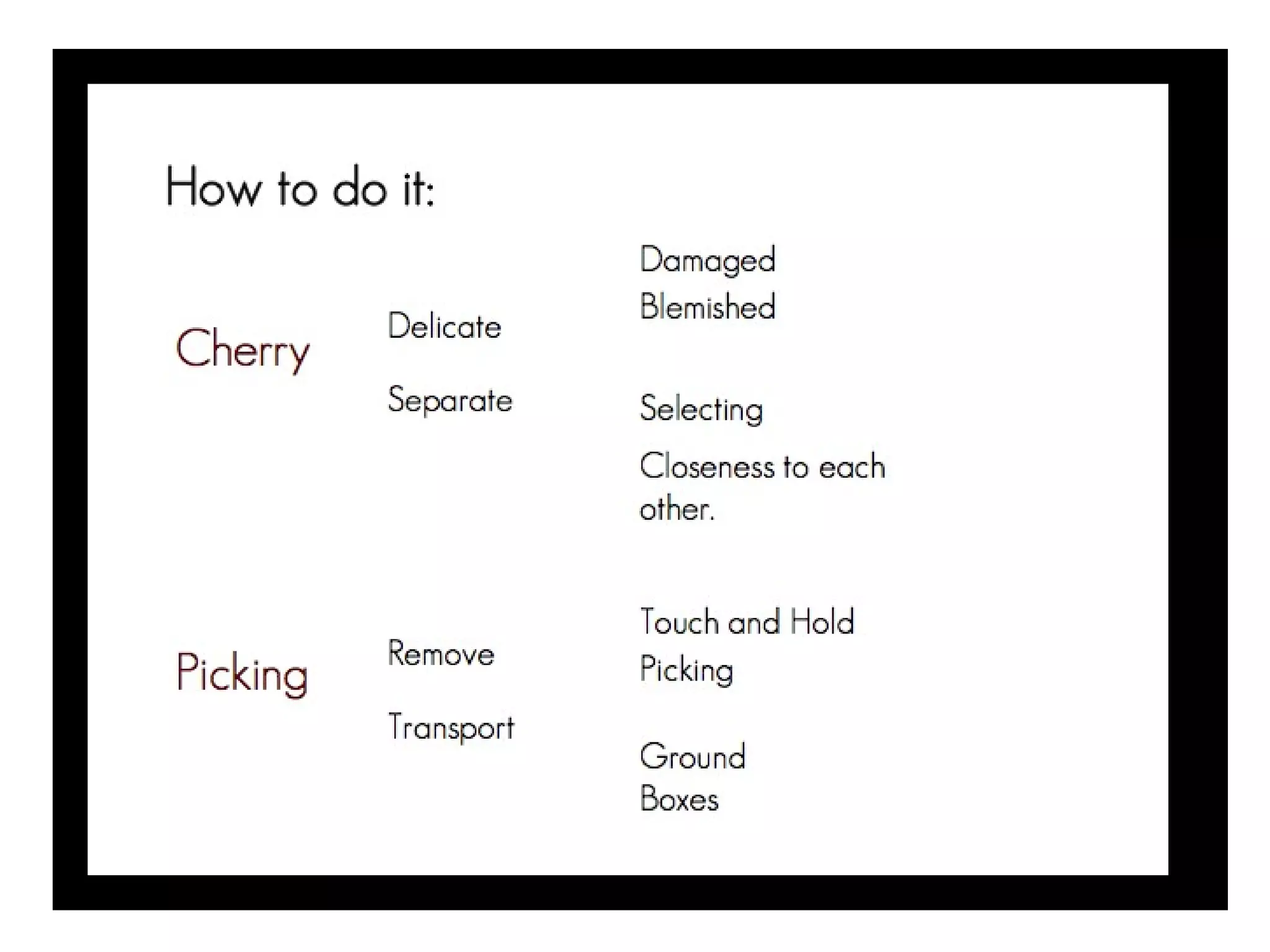 How to do it:

Cherry

Delicate

Separate

Damaged

Blemished

Selecting

Closeness to each other.

Picking

Remove

Transport

Touch and Hold

Picking

Ground

Boxes